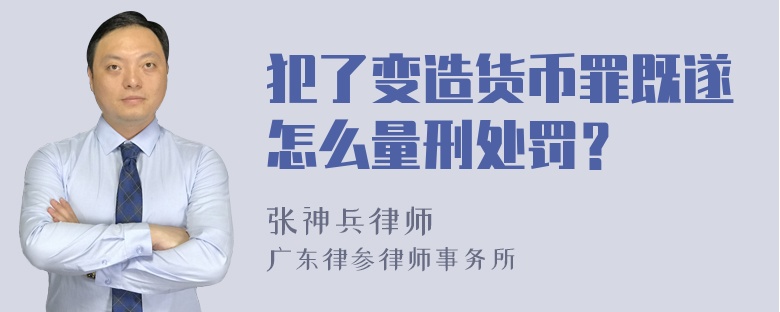 犯了变造货币罪既遂怎么量刑处罚？

张神兵律师
广东律参律师事务所